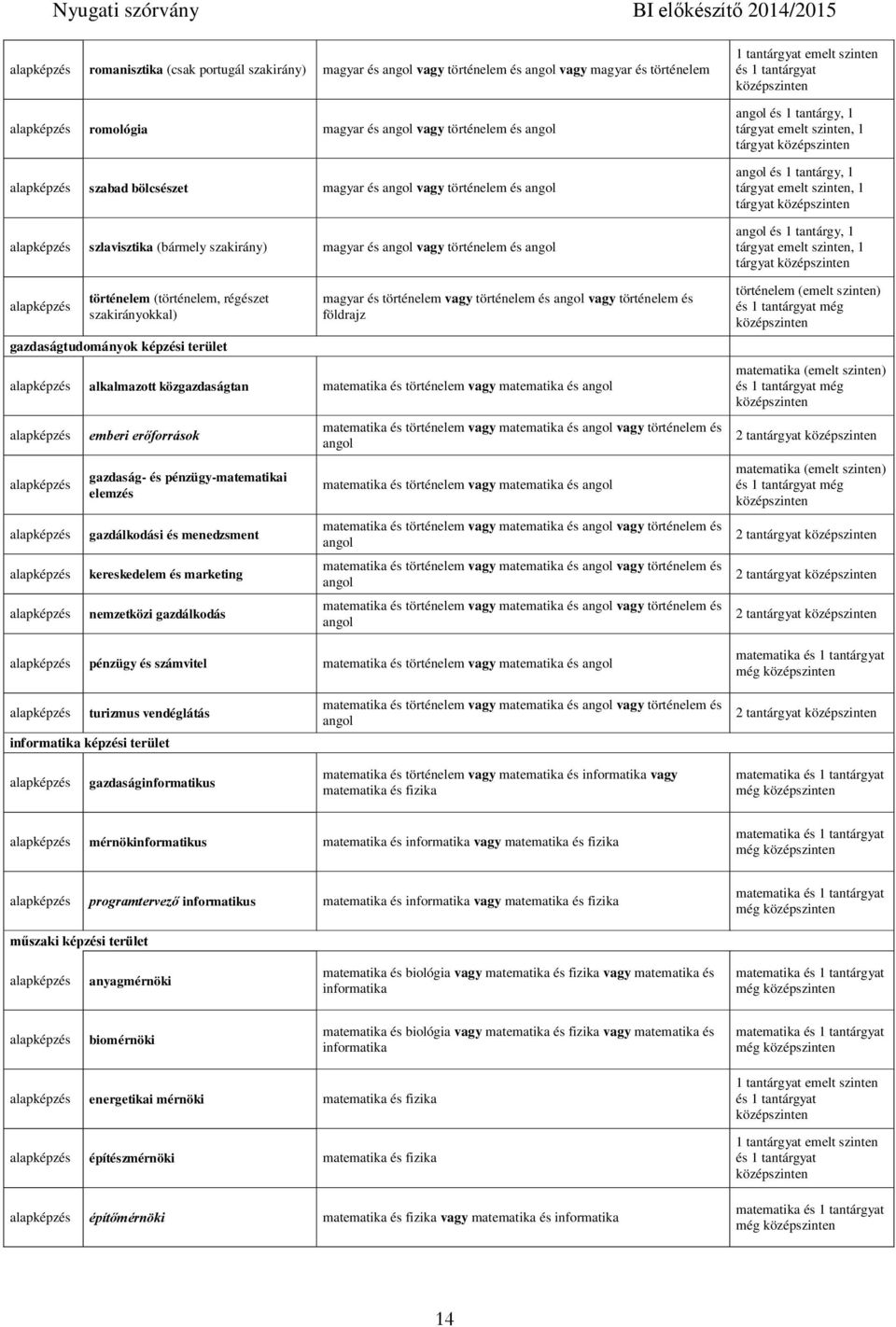 Nyugati szórvány BI előkészítő 2014/2015

| | | | |
|---|---|---|---|
| alapképzés | romanisztika (csak portugál szakirány) | magyar és angol vagy történelem és angol vagy magyar és történelem | 1 tantárgyat emelt szinten és 1 tantárgyat középszinten |
| alapképzés | romológia | magyar és angol vagy történelem és angol | angol és 1 tantárgy, 1 tárgyat emelt szinten, 1 tárgyat középszinten |
| alapképzés | szabad bölcsészet | magyar és angol vagy történelem és angol | angol és 1 tantárgy, 1 tárgyat emelt szinten, 1 tárgyat középszinten |
| alapképzés | szlavisztika (bármely szakirány) | magyar és angol vagy történelem és angol | angol és 1 tantárgy, 1 tárgyat emelt szinten, 1 tárgyat középszinten |
| alapképzés | történelem (történelem, régészet szakirányokkal) | magyar és történelem vagy történelem és angol vagy történelem és földrajz | történelem (emelt szinten) és 1 tantárgyat még középszinten |
| gazdaságtudományok képzési terület | | | |
| alapképzés | alkalmazott közgazdaságtan | matematika és történelem vagy matematika és angol | matematika (emelt szinten) és 1 tantárgyat még középszinten |
| alapképzés | emberi erőforrások | matematika és történelem vagy matematika és angol vagy történelem és angol | 2 tantárgyat középszinten |
| alapképzés | gazdaság- és pénzügy-matematikai elemzés | matematika és történelem vagy matematika és angol | matematika (emelt szinten) és 1 tantárgyat még középszinten |
| alapképzés | gazdálkodási és menedzsment | matematika és történelem vagy matematika és angol vagy történelem és angol | 2 tantárgyat középszinten |
| alapképzés | kereskedelem és marketing | matematika és történelem vagy matematika és angol vagy történelem és angol | 2 tantárgyat középszinten |
| alapképzés | nemzetközi gazdálkodás | matematika és történelem vagy matematika és angol vagy történelem és angol | 2 tantárgyat középszinten |
| alapképzés | pénzügy és számvitel | matematika és történelem vagy matematika és angol | matematika és 1 tantárgyat még középszinten |
| alapképzés | turizmus vendéglátás | matematika és történelem vagy matematika és angol vagy történelem és angol | 2 tantárgyat középszinten |
| informatika képzési terület | | | |
| alapképzés | gazdaságinformatikus | matematika és történelem vagy matematika és informatika vagy matematika és fizika | matematika és 1 tantárgyat még középszinten |
| alapképzés | mérnökinformatikus | matematika és informatika vagy matematika és fizika | matematika és 1 tantárgyat még középszinten |
| alapképzés | programtervező informatikus | matematika és informatika vagy matematika és fizika | matematika és 1 tantárgyat még középszinten |
| műszaki képzési terület | | | |
| alapképzés | anyagmérnöki | matematika és biológia vagy matematika és fizika vagy matematika és informatika | matematika és 1 tantárgyat még középszinten |
| alapképzés | biomérnöki | matematika és biológia vagy matematika és fizika vagy matematika és informatika | matematika és 1 tantárgyat még középszinten |
| alapképzés | energetikai mérnöki | matematika és fizika | 1 tantárgyat emelt szinten és 1 tantárgyat középszinten |
| alapképzés | építészmérnöki | matematika és fizika | 1 tantárgyat emelt szinten és 1 tantárgyat középszinten |
| alapképzés | építőmérnöki | matematika és fizika vagy matematika és informatika | matematika és 1 tantárgyat még középszinten |

14